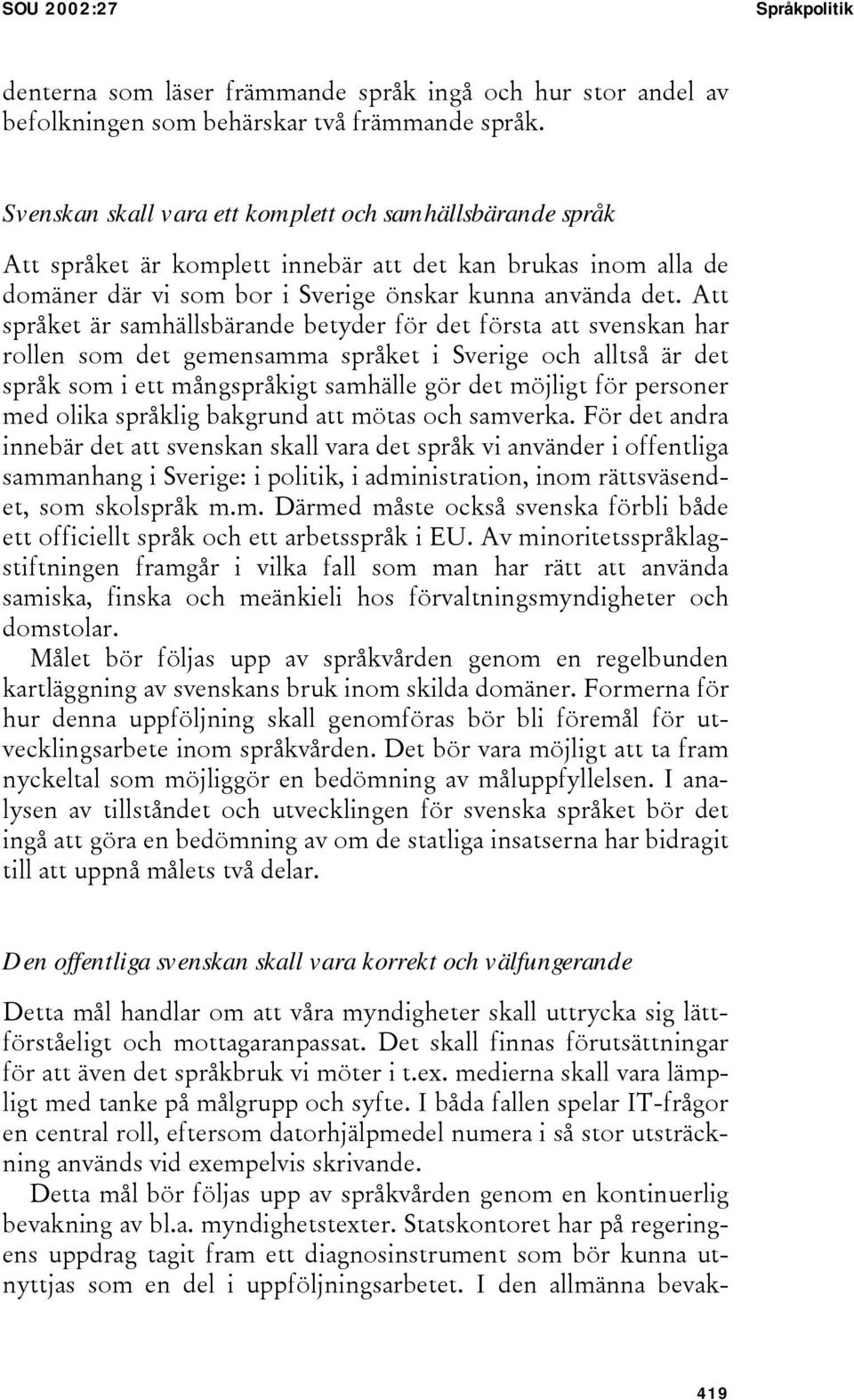 SOU 2002:27

Språkpolitik

denterna som läser främmande språk ingå och hur stor andel av befolkningen som behärskar två främmande språk.

Svenskan skall vara ett komplett och samhällsbärande språk

Att språket är komplett innebär att det kan brukas inom alla de domäner där vi som bor i Sverige önskar kunna använda det. Att språket är samhällsbärande betyder för det första att svenskan har rollen som det gemensamma språket i Sverige och alltså är det språk som i ett mångspråkigt samhälle gör det möjligt för personer med olika språklig bakgrund att mötas och samverka. För det andra innebär det att svenskan skall vara det språk vi använder i offentliga sammanhang i Sverige: i politik, i administration, inom rättsväsendet, som skolspråk m.m. Därmed måste också svenska förbli både ett officiellt språk och ett arbetsspråk i EU. Av minoritetsspråklagstiftningen framgår i vilka fall som man har rätt att använda samiska, finska och meänkieli hos förvaltningsmyndigheter och domstolar.

Målet bör följas upp av språkvården genom en regelbunden kartläggning av svenskans bruk inom skilda domäner. Formerna för hur denna uppföljning skall genomföras bör bli föremål för utvecklingsarbete inom språkvården. Det bör vara möjligt att ta fram nyckeltal som möjliggör en bedömning av måluppfyllelsen. I analysen av tillståndet och utvecklingen för svenska språket bör det ingå att göra en bedömning av om de statliga insatserna har bidragit till att uppnå målets två delar.

Den offentliga svenskan skall vara korrekt och välfungerande

Detta mål handlar om att våra myndigheter skall uttrycka sig lättförståeligt och mottagaranpassat. Det skall finnas förutsättningar för att även det språkbruk vi möter i t.ex. medierna skall vara lämpligt med tanke på målgrupp och syfte. I båda fallen spelar IT-frågor en central roll, eftersom datorhjälpmedel numera i så stor utsträckning används vid exempelvis skrivande.

Detta mål bör följas upp av språkvården genom en kontinuerlig bevakning av bl.a. myndighetstexter. Statskontoret har på regeringens uppdrag tagit fram ett diagnosinstrument som bör kunna utnyttjas som en del i uppföljningsarbetet. I den allmänna bevak-

419